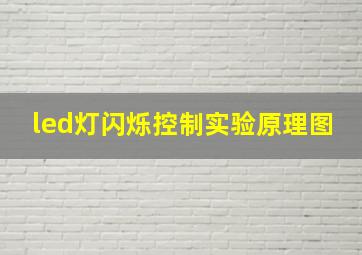 led灯闪烁控制实验原理图